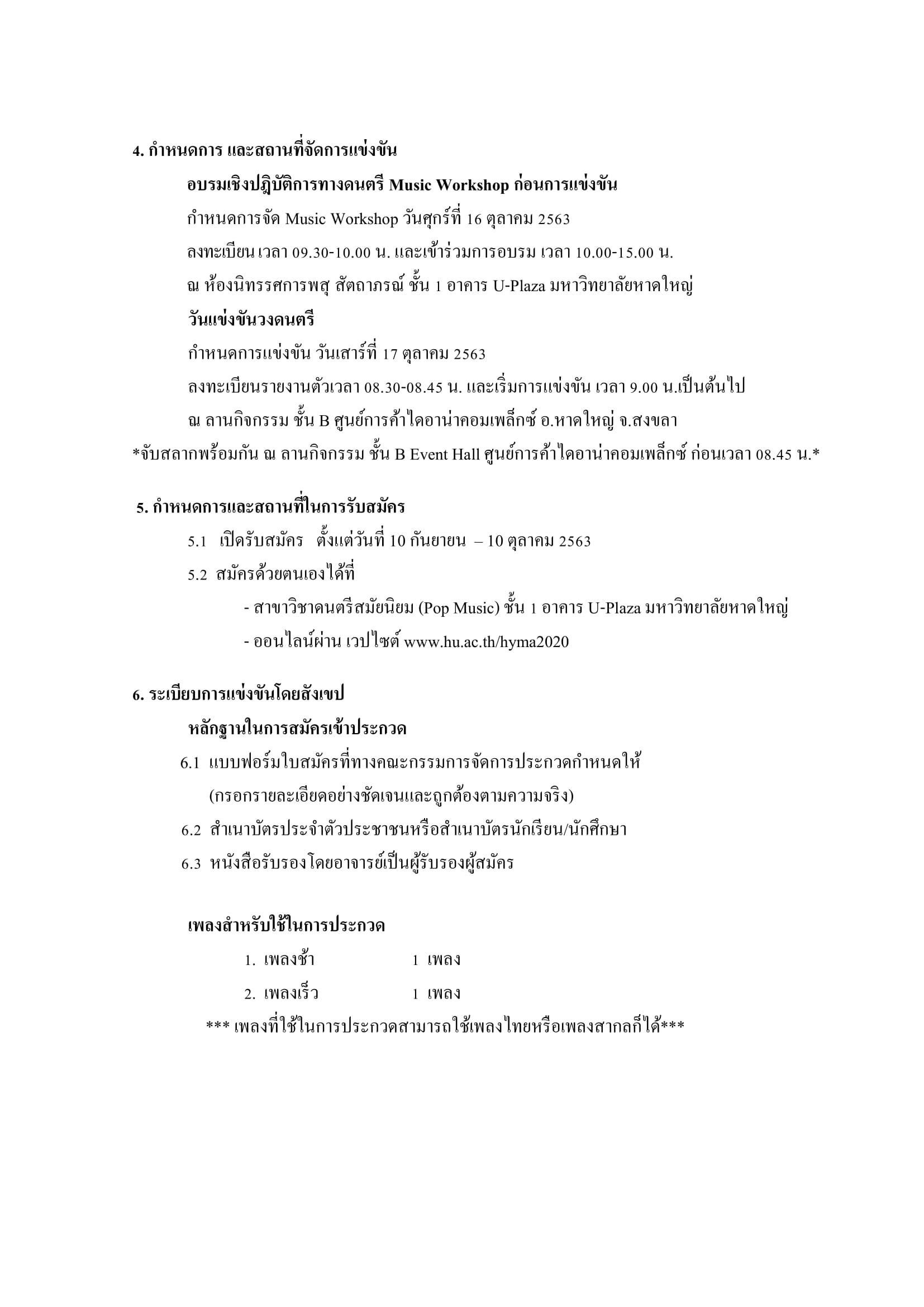 4. กำหนดการ และสถานที่จัดการแข่งขัน

อบรมเชิงปฏิบัติการทางดนตรี Music Workshop ก่อนการแข่งขัน

กำหนดการจัด Music Workshop วันศุกร์ที่ 16 ตุลาคม 2563

ลงทะเบียน เวลา 09.30-10.00 น. และเข้าร่วมการอบรม เวลา 10.00-15.00 น.

ณ ห้องนิทรรศการพสุ สัตถาภรณ์ ชั้น 1 อาคาร U-Plaza มหาวิทยาลัยหาดใหญ่

วันแข่งขันวงดนตรี

กำหนดการแข่งขัน วันเสาร์ที่ 17 ตุลาคม 2563

ลงทะเบียนรายงานตัวเวลา 08.30-08.45 น. และเริ่มการแข่งขัน เวลา 9.00 น.เป็นต้นไป

ณ ลานกิจกรรม ชั้น B ศูนย์การค้าไดอาน่าคอมเพล็กซ์ อ.หาดใหญ่ จ.สงขลา

*จับสลากพร้อมกัน ณ ลานกิจกรรม ชั้น B Event Hall ศูนย์การค้าไดอาน่าคอมเพล็กซ์ ก่อนเวลา 08.45 น.*

5. กำหนดการและสถานที่ในการรับสมัคร

5.1 เปิดรับสมัคร ตั้งแต่วันที่ 10 กันยายน – 10 ตุลาคม 2563

5.2 สมัครด้วยตนเองได้ที่

- สาขาวิชาดนตรีสมัยนิยม (Pop Music) ชั้น 1 อาคาร U-Plaza มหาวิทยาลัยหาดใหญ่

- ออนไลน์ผ่าน เวปไซต์ www.hu.ac.th/hyma2020

6. ระเบียบการแข่งขันโดยสังเขป

หลักฐานในการสมัครเข้าประกวด

6.1 แบบฟอร์มใบสมัครที่ทางคณะกรรมการจัดการประกวดกำหนดให้ (กรอกรายละเอียดอย่างชัดเจนและถูกต้องตามความจริง)

6.2 สำเนาบัตรประจำตัวประชาชนหรือสำเนาบัตรนักเรียน/นักศึกษา

6.3 หนังสือรับรองโดยอาจารย์เป็นผู้รับรองผู้สมัคร

เพลงสำหรับใช้ในการประกวด

1. เพลงช้า 1 เพลง

2. เพลงเร็ว 1 เพลง

*** เพลงที่ใช้ในการประกวดสามารถใช้เพลงไทยหรือเพลงสากลก็ได้***